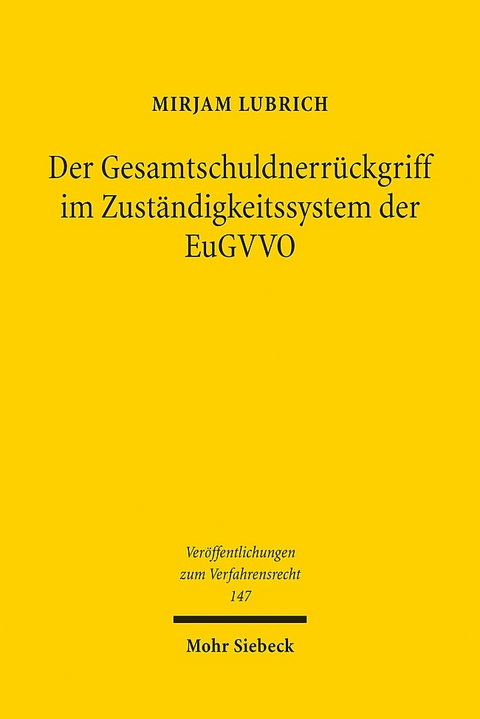 MIRJAM LUBRICH

Der Gesamtschuldnerrückgriff im Zuständigkeitssystem der EuGVVO

Veröffentlichungen zum Verfahrensrecht
147

Mohr Siebeck